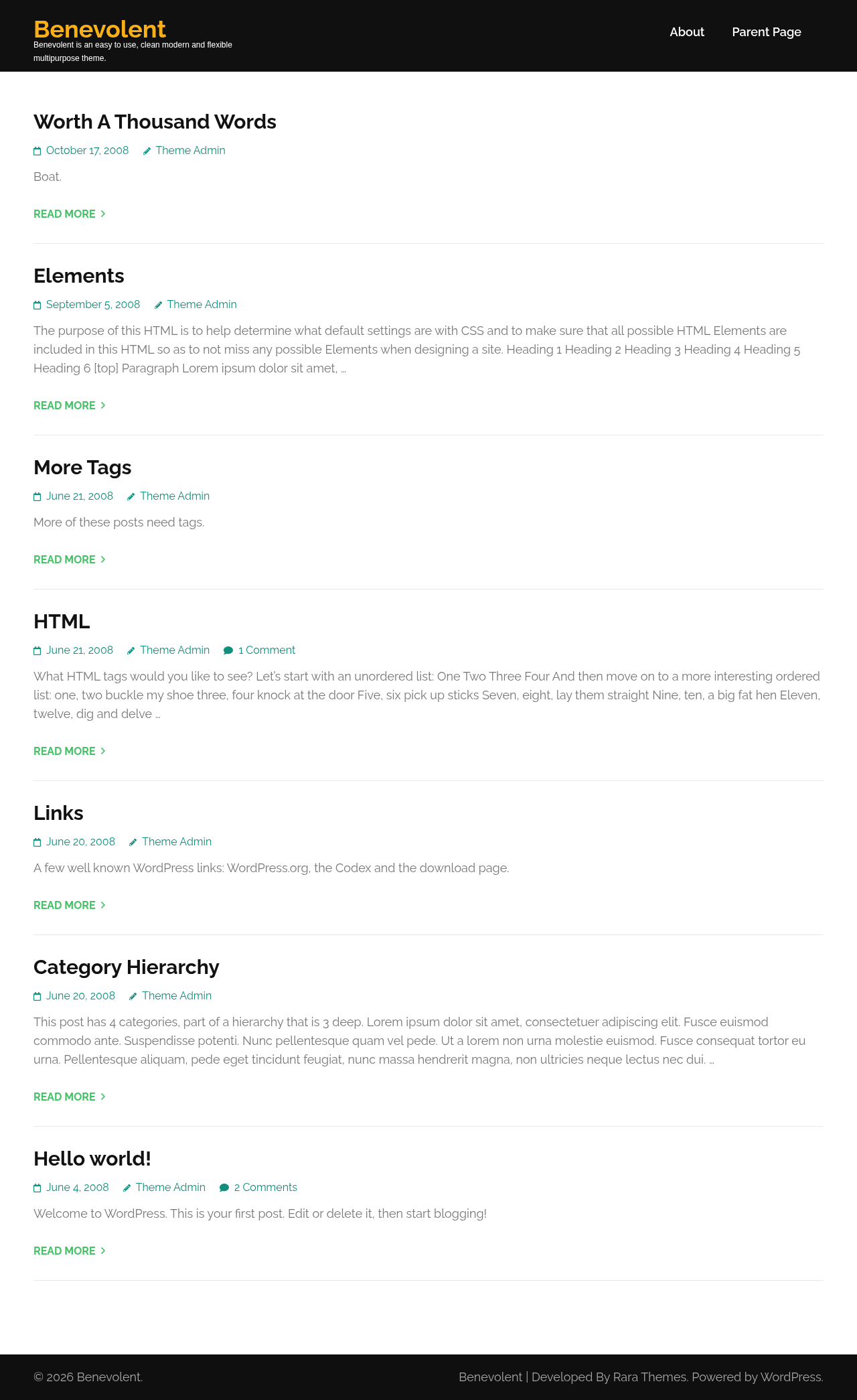 Benevolent
Benevolent is an easy to use, clean modern and flexible multipurpose theme.

About Parent Page

Worth A Thousand Words

October 17, 2008 Theme Admin

Boat.

READ MORE

Elements

September 5, 2008 Theme Admin

The purpose of this HTML is to help determine what default settings are with CSS and to make sure that all possible HTML Elements are included in this HTML so as to not miss any possible Elements when designing a site. Heading 1 Heading 2 Heading 3 Heading 4 Heading 5 Heading 6 [top] Paragraph Lorem ipsum dolor sit amet, …

READ MORE

More Tags

June 21, 2008 Theme Admin

More of these posts need tags.

READ MORE

HTML

June 21, 2008 Theme Admin 1 Comment

What HTML tags would you like to see? Let's start with an unordered list: One Two Three Four And then move on to a more interesting ordered list: one, two buckle my shoe three, four knock at the door Five, six pick up sticks Seven, eight, lay them straight Nine, ten, a big fat hen Eleven, twelve, dig and delve …

READ MORE

Links

June 20, 2008 Theme Admin

A few well known WordPress links: WordPress.org, the Codex and the download page.

READ MORE

Category Hierarchy

June 20, 2008 Theme Admin

This post has 4 categories, part of a hierarchy that is 3 deep. Lorem ipsum dolor sit amet, consectetuer adipiscing elit. Fusce euismod commodo ante. Suspendisse potenti. Nunc pellentesque quam vel pede. Ut a lorem non urna molestie euismod. Fusce consequat tortor eu urna. Pellentesque aliquam, pede eget tincidunt feugiat, nunc massa hendrerit magna, non ultricies neque lectus nec dui. …

READ MORE

Hello world!

June 4, 2008 Theme Admin 2 Comments

Welcome to WordPress. This is your first post. Edit or delete it, then start blogging!

READ MORE

© 2026 Benevolent.

Benevolent | Developed By Rara Themes. Powered by WordPress.